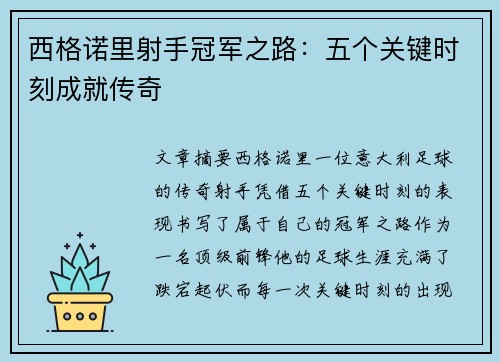 西格诺里射手冠军之路：五个关键时刻成就传奇

文章摘要西格诺里一位意大利足球的传奇射手凭借五个关键时刻的表现书写了属于自己的冠军之路作为一名顶级前锋他的足球生涯充满了跌宕起伏而每一次关键时刻的出现